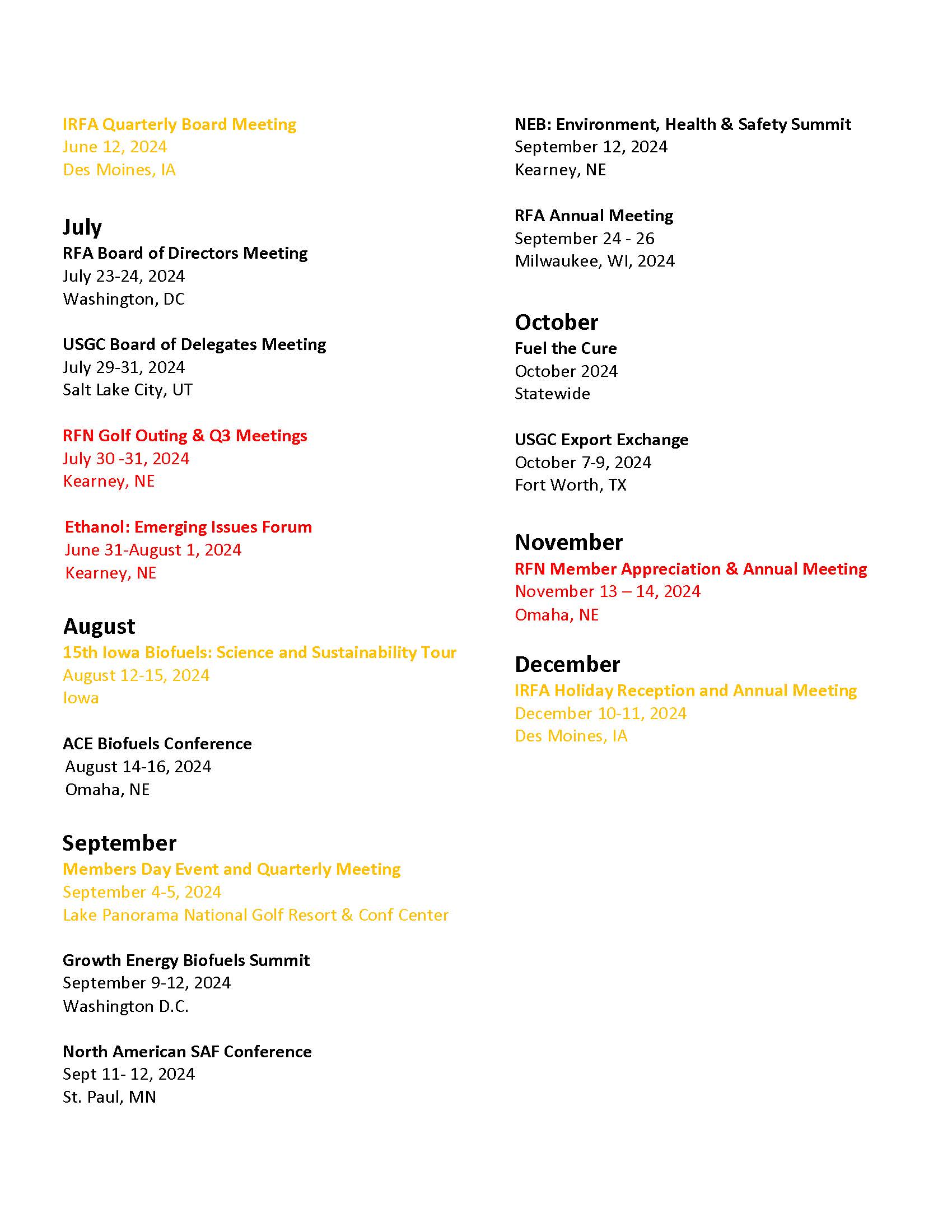 IRFA Quarterly Board Meeting
June 12, 2024
Des Moines, IA

July
RFA Board of Directors Meeting
July 23-24, 2024
Washington, DC

USGC Board of Delegates Meeting
July 29-31, 2024
Salt Lake City, UT

RFN Golf Outing & Q3 Meetings
July 30 -31, 2024
Kearney, NE

Ethanol: Emerging Issues Forum
June 31-August 1, 2024
Kearney, NE

August
15th Iowa Biofuels: Science and Sustainability Tour
August 12-15, 2024
Iowa

ACE Biofuels Conference
August 14-16, 2024
Omaha, NE

September
Members Day Event and Quarterly Meeting
September 4-5, 2024
Lake Panorama National Golf Resort & Conf Center

Growth Energy Biofuels Summit
September 9-12, 2024
Washington D.C.

North American SAF Conference
Sept 11- 12, 2024
St. Paul, MN

NEB: Environment, Health & Safety Summit
September 12, 2024
Kearney, NE

RFA Annual Meeting
September 24 - 26
Milwaukee, WI, 2024

October
Fuel the Cure
October 2024
Statewide

USGC Export Exchange
October 7-9, 2024
Fort Worth, TX

November
RFN Member Appreciation & Annual Meeting
November 13 – 14, 2024
Omaha, NE

December
IRFA Holiday Reception and Annual Meeting
December 10-11, 2024
Des Moines, IA